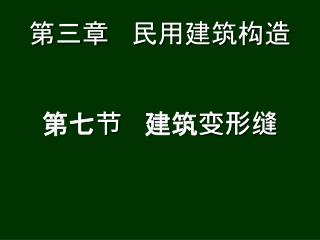 第三章　民用建筑构造

第七节　建筑变形缝